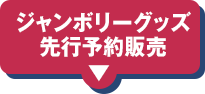 ジャンボリーグッズ
先行予約販売